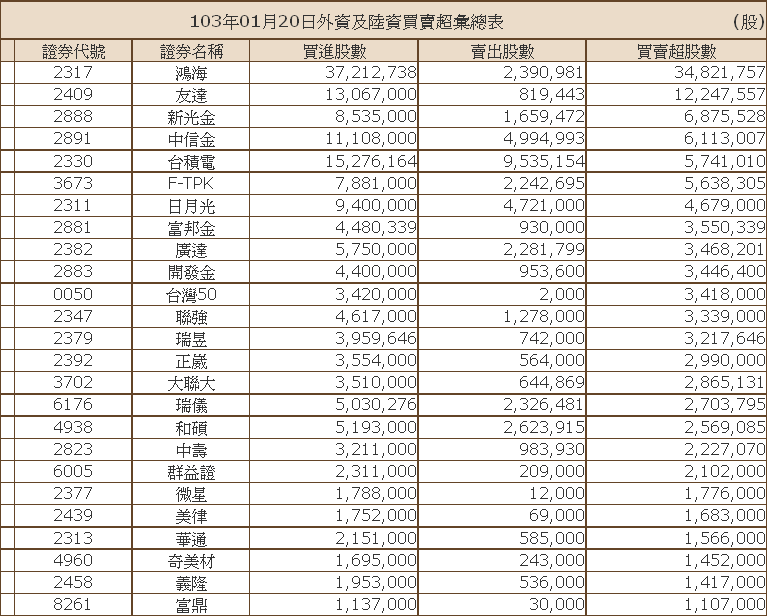 103年01月20日外資及陸資買賣超彙總表 (股)

| 證券代號 | 證券名稱 | 買進股數 | 賣出股數 | 買賣超股數 |
|---|---|---|---|---|
| 2317 | 鴻海 | 37,212,738 | 2,390,981 | 34,821,757 |
| 2409 | 友達 | 13,067,000 | 819,443 | 12,247,557 |
| 2888 | 新光金 | 8,535,000 | 1,659,472 | 6,875,528 |
| 2891 | 中信金 | 11,108,000 | 4,994,993 | 6,113,007 |
| 2330 | 台積電 | 15,276,164 | 9,535,154 | 5,741,010 |
| 3673 | F-TPK | 7,881,000 | 2,242,695 | 5,638,305 |
| 2311 | 日月光 | 9,400,000 | 4,721,000 | 4,679,000 |
| 2881 | 富邦金 | 4,480,339 | 930,000 | 3,550,339 |
| 2382 | 廣達 | 5,750,000 | 2,281,799 | 3,468,201 |
| 2883 | 開發金 | 4,400,000 | 953,600 | 3,446,400 |
| 0050 | 台灣50 | 3,420,000 | 2,000 | 3,418,000 |
| 2347 | 聯強 | 4,617,000 | 1,278,000 | 3,339,000 |
| 2379 | 瑞昱 | 3,959,646 | 742,000 | 3,217,646 |
| 2392 | 正崴 | 3,554,000 | 564,000 | 2,990,000 |
| 3702 | 大聯大 | 3,510,000 | 644,869 | 2,865,131 |
| 6176 | 瑞儀 | 5,030,276 | 2,326,481 | 2,703,795 |
| 4938 | 和碩 | 5,193,000 | 2,623,915 | 2,569,085 |
| 2823 | 中壽 | 3,211,000 | 983,930 | 2,227,070 |
| 6005 | 群益證 | 2,311,000 | 209,000 | 2,102,000 |
| 2377 | 微星 | 1,788,000 | 12,000 | 1,776,000 |
| 2439 | 美律 | 1,752,000 | 69,000 | 1,683,000 |
| 2313 | 華通 | 2,151,000 | 585,000 | 1,566,000 |
| 4960 | 奇美材 | 1,695,000 | 243,000 | 1,452,000 |
| 2458 | 義隆 | 1,953,000 | 536,000 | 1,417,000 |
| 8261 | 富鼎 | 1,137,000 | 30,000 | 1,107,000 |